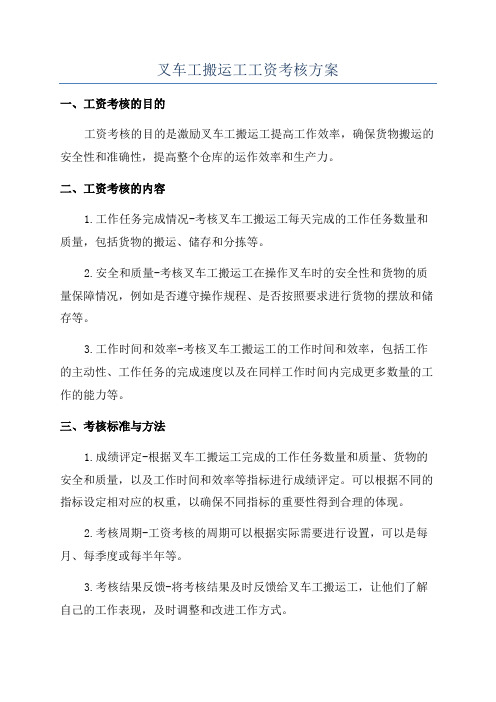 叉车工搬运工工资考核方案

一、工资考核的目的

工资考核的目的是激励叉车工搬运工提高工作效率，确保货物搬运的安全性和准确性，提高整个仓库的运作效率和生产力。

二、工资考核的内容

1.工作任务完成情况-考核叉车工搬运工每天完成的工作任务数量和质量，包括货物的搬运、储存和分拣等。

2.安全和质量-考核叉车工搬运工在操作叉车时的安全性和货物的质量保障情况，例如是否遵守操作规程、是否按照要求进行货物的摆放和储存等。

3.工作时间和效率-考核叉车工搬运工的工作时间和效率，包括工作的主动性、工作任务的完成速度以及在同样工作时间内完成更多数量的工作的能力等。

三、考核标准与方法

1.成绩评定-根据叉车工搬运工完成的工作任务数量和质量、货物的安全和质量，以及工作时间和效率等指标进行成绩评定。可以根据不同的指标设定相对应的权重，以确保不同指标的重要性得到合理的体现。

2.考核周期-工资考核的周期可以根据实际需要进行设置，可以是每月、每季度或每半年等。

3.考核结果反馈-将考核结果及时反馈给叉车工搬运工，让他们了解自己的工作表现，及时调整和改进工作方式。